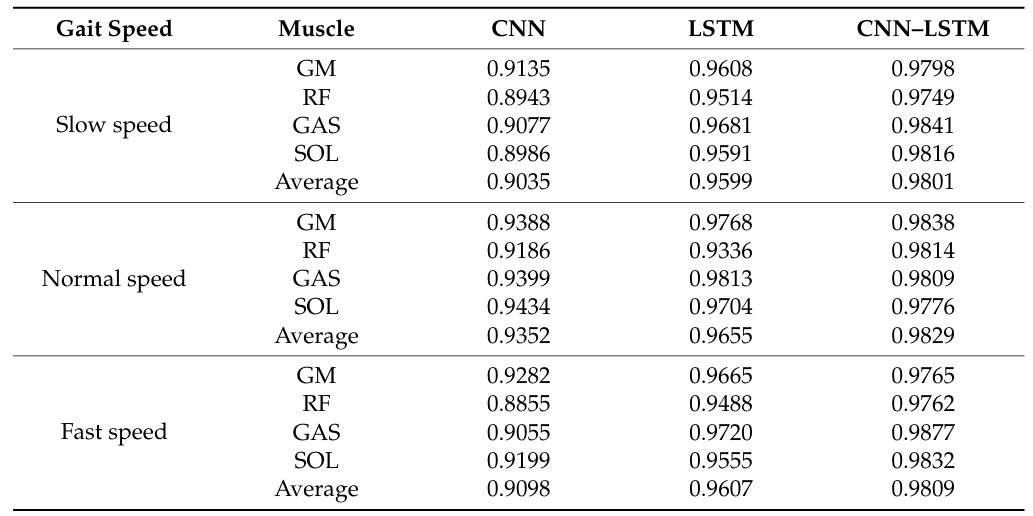 | Gait Speed | Muscle | CNN | LSTM | CNN–LSTM |
|---|---|---|---|---|
| Slow speed | GM | 0.9135 | 0.9608 | 0.9798 |
| | RF | 0.8943 | 0.9514 | 0.9749 |
| | GAS | 0.9077 | 0.9681 | 0.9841 |
| | SOL | 0.8986 | 0.9591 | 0.9816 |
| | Average | 0.9035 | 0.9599 | 0.9801 |
| Normal speed | GM | 0.9388 | 0.9768 | 0.9838 |
| | RF | 0.9186 | 0.9336 | 0.9814 |
| | GAS | 0.9399 | 0.9813 | 0.9809 |
| | SOL | 0.9434 | 0.9704 | 0.9776 |
| | Average | 0.9352 | 0.9655 | 0.9829 |
| Fast speed | GM | 0.9282 | 0.9665 | 0.9765 |
| | RF | 0.8855 | 0.9488 | 0.9762 |
| | GAS | 0.9055 | 0.9720 | 0.9877 |
| | SOL | 0.9199 | 0.9555 | 0.9832 |
| | Average | 0.9098 | 0.9607 | 0.9809 |